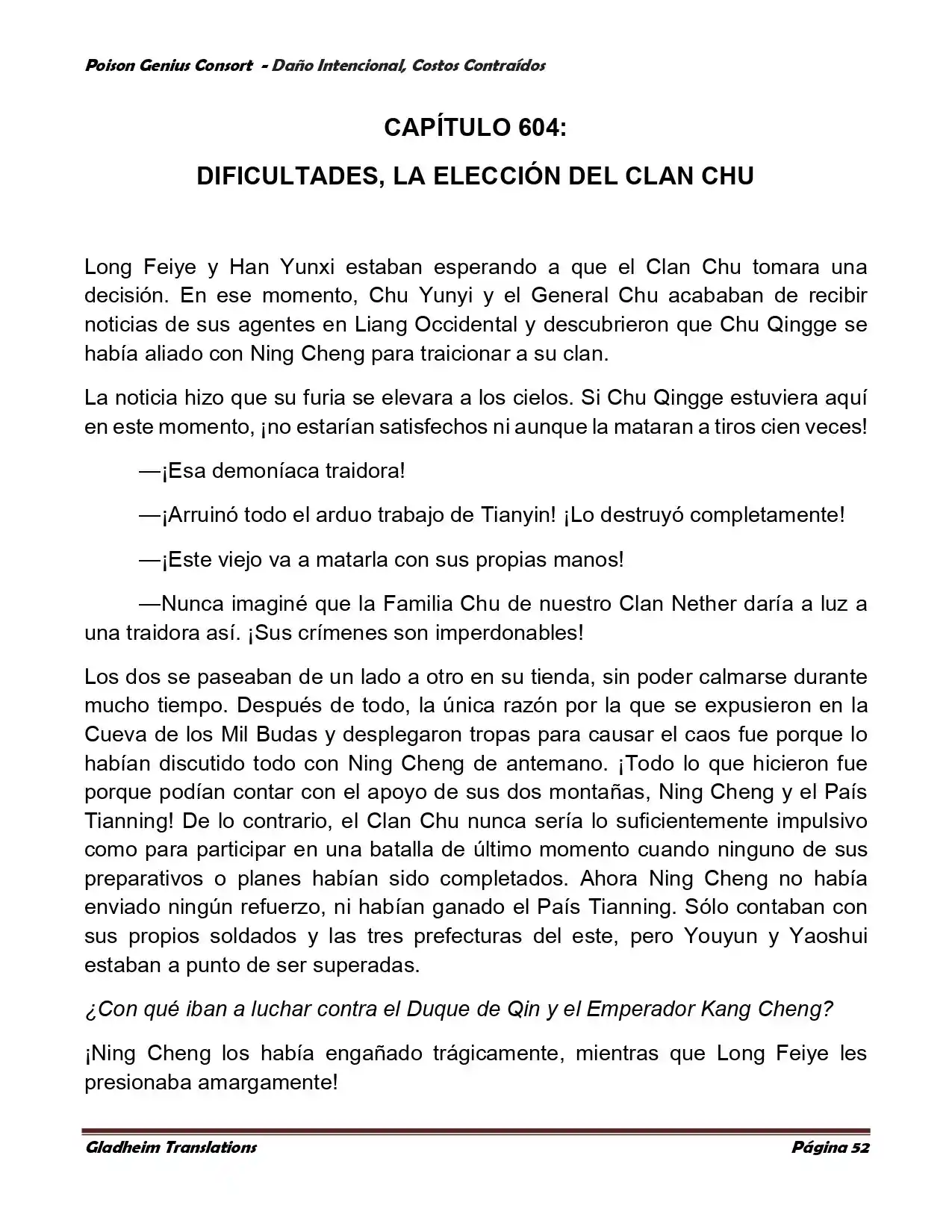 Poison Genius Consort - Daño Intencional, Costos Contraídos

CAPÍTULO 604:

DIFICULTADES, LA ELECCIÓN DEL CLAN CHU

Long Feiye y Han Yunxi estaban esperando a que el Clan Chu tomara una decisión. En ese momento, Chu Yunyi y el General Chu acababan de recibir noticias de sus agentes en Liang Occidental y descubrieron que Chu Qingge se había aliado con Ning Cheng para traicionar a su clan.

La noticia hizo que su furia se elevara a los cielos. Si Chu Qingge estuviera aquí en este momento, ¡no estarían satisfechos ni aunque la mataran a tiros cien veces!

—¡Esa demoníaca traidora!

—¡Arruinó todo el arduo trabajo de Tianyin! ¡Lo destruyó completamente!

—¡Este viejo va a matarla con sus propias manos!

—Nunca imaginé que la Familia Chu de nuestro Clan Nether daría a luz a una traidora así. ¡Sus crímenes son imperdonables!

Los dos se paseaban de un lado a otro en su tienda, sin poder calmarse durante mucho tiempo. Después de todo, la única razón por la que se expusieron en la Cueva de los Mil Budas y desplegaron tropas para causar el caos fue porque lo habían discutido todo con Ning Cheng de antemano. ¡Todo lo que hicieron fue porque podían contar con el apoyo de sus dos montañas, Ning Cheng y el País Tianning! De lo contrario, el Clan Chu nunca sería lo suficientemente impulsivo como para participar en una batalla de último momento cuando ninguno de sus preparativos o planes habían sido completados. Ahora Ning Cheng no había enviado ningún refuerzo, ni habían ganado el País Tianning. Sólo contaban con sus propios soldados y las tres prefecturas del este, pero Youyun y Yaoshui estaban a punto de ser superadas.

¿Con qué iban a luchar contra el Duque de Qin y el Emperador Kang Cheng?

¡Ning Cheng los había engañado trágicamente, mientras que Long Feiye les presionaba amargamente!

Gladheim Translations

Página 52